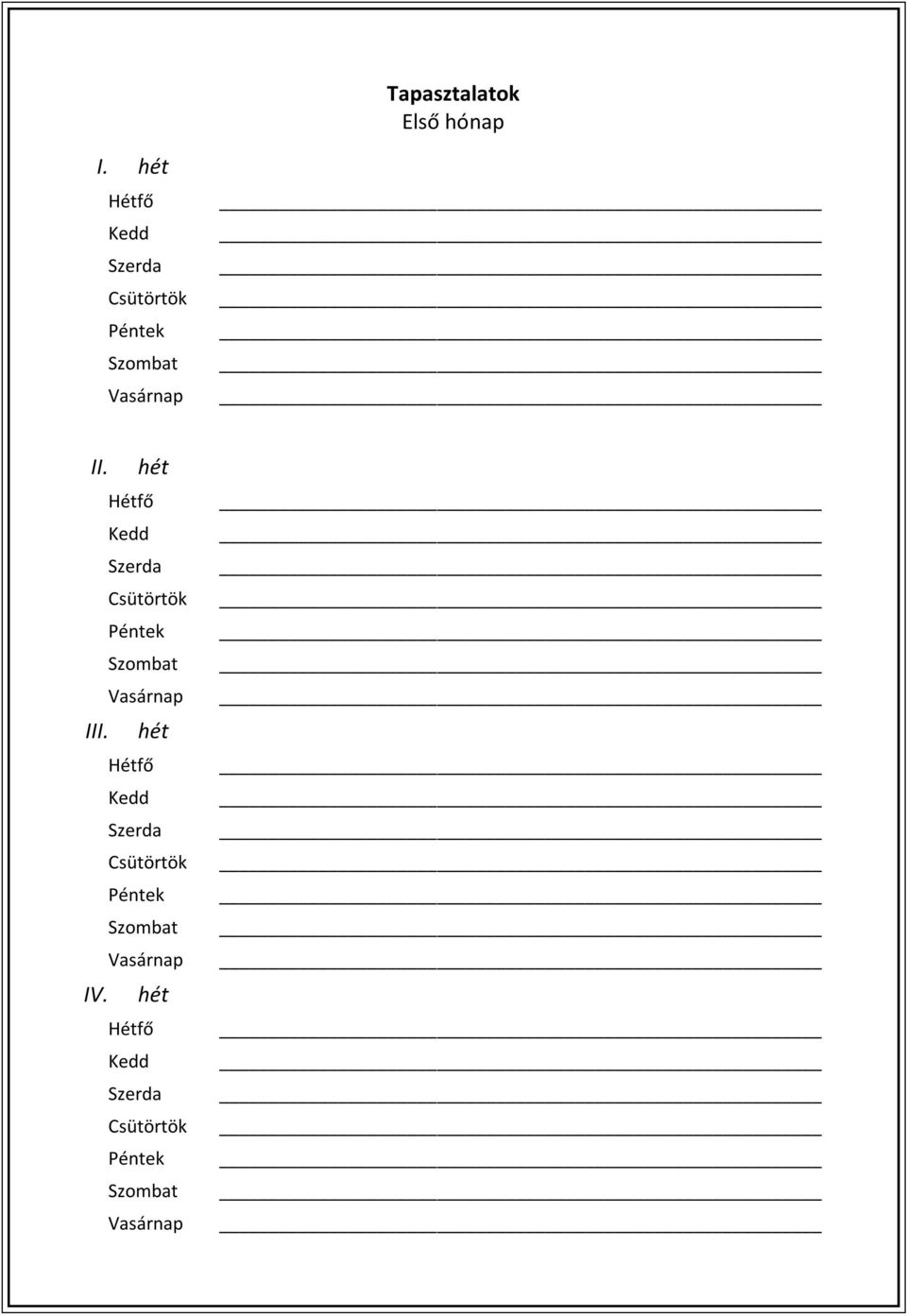 Tapasztalatok
Első hónap

I. hét
Hétfő
Kedd
Szerda
Csütörtök
Péntek
Szombat
Vasárnap

II. hét
Hétfő
Kedd
Szerda
Csütörtök
Péntek
Szombat
Vasárnap

III. hét
Hétfő
Kedd
Szerda
Csütörtök
Péntek
Szombat
Vasárnap

IV. hét
Hétfő
Kedd
Szerda
Csütörtök
Péntek
Szombat
Vasárnap